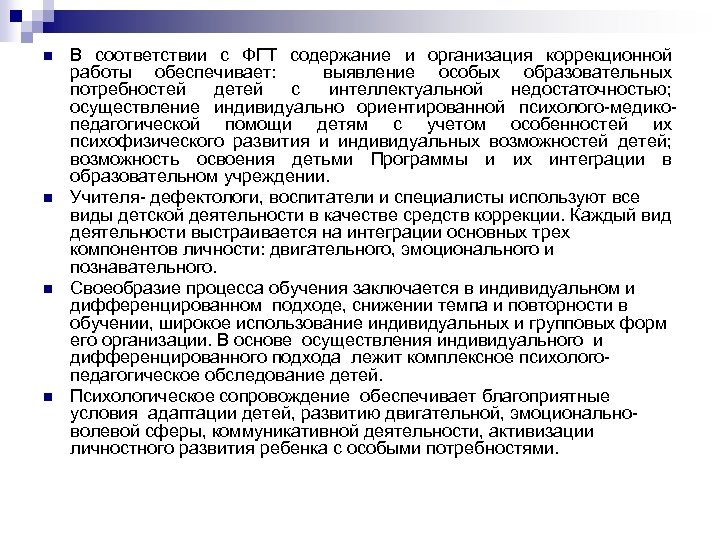 В соответствии с ФГТ содержание и организация коррекционной работы обеспечивает: выявление особых образовательных потребностей детей с интеллектуальной недостаточностью; осуществление индивидуально ориентированной психолого-медико-педагогической помощи детям с учетом особенностей их психофизического развития и индивидуальных возможностей детей; возможность освоения детьми Программы и их интеграции в образовательном учреждении.

Учителя- дефектологи, воспитатели и специалисты используют все виды детской деятельности в качестве средств коррекции. Каждый вид деятельности выстраивается на интеграции основных трех компонентов личности: двигательного, эмоционального и познавательного.

Своеобразие процесса обучения заключается в индивидуальном и дифференцированном подходе, снижении темпа и повторности в обучении, широкое использование индивидуальных и групповых форм его организации. В основе осуществления индивидуального и дифференцированного подхода лежит комплексное психолого-педагогическое обследование детей.

Психологическое сопровождение обеспечивает благоприятные условия адаптации детей, развитию двигательной, эмоционально-волевой сферы, коммуникативной деятельности, активизации личностного развития ребенка с особыми потребностями.